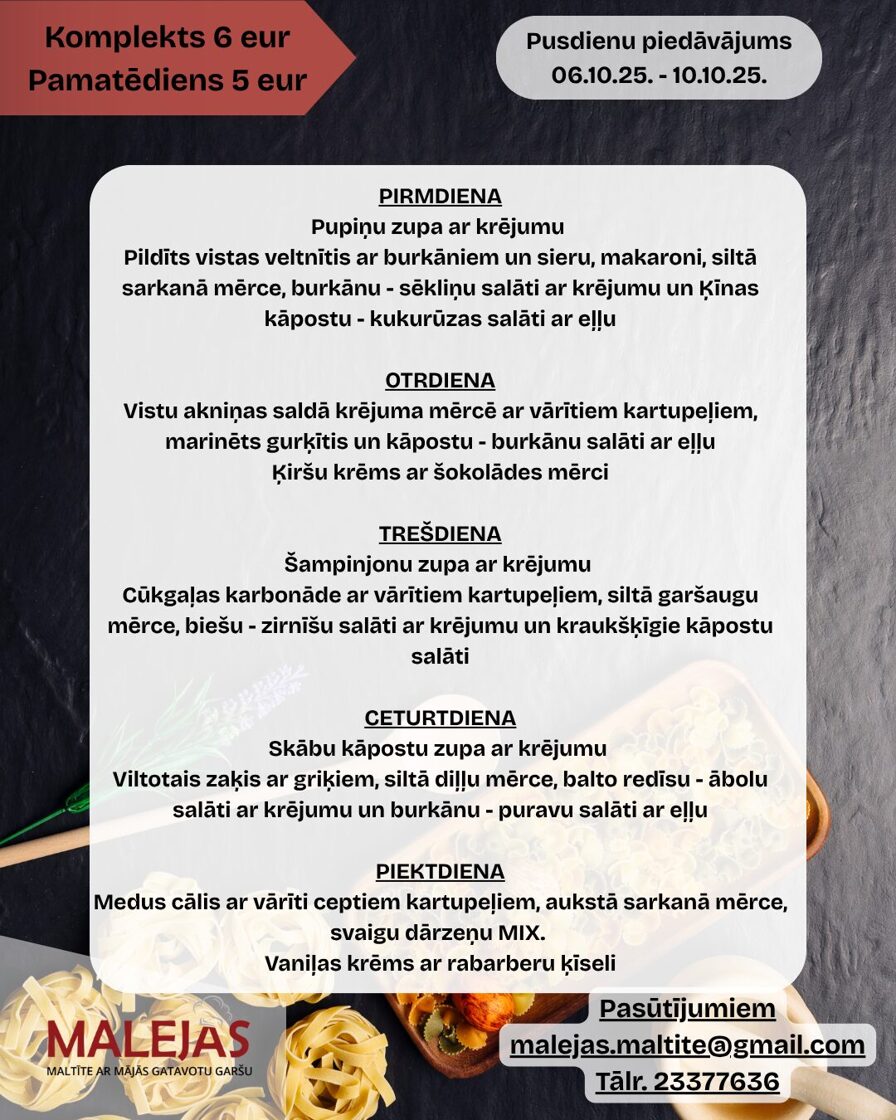 Komplekts 6 eur
Pamatēdiens 5 eur

Pusdienu piedāvājums
06.10.25. - 10.10.25.

PIRMDIENA
Pupiņu zupa ar krējumu
Pildīts vistas veltnītis ar burkāniem un sieru, makaroni, siltā sarkanā mērce, burkānu - sēkliņu salāti ar krējumu un Ķīnas kāpostu - kukurūzas salāti ar eļļu

OTRDIENA
Vistu akniņas saldā krējuma mērcē ar vārītiem kartupeļiem, marinēts gurķītis un kāpostu - burkānu salāti ar eļļu
Ķiršu krēms ar šokolādes mērci

TREŠDIENA
Šampinjonu zupa ar krējumu
Cūkgaļas karbonāde ar vārītiem kartupeļiem, siltā garšaugu mērce, biešu - zirnīšu salāti ar krējumu un kraukšķīgie kāpostu salāti

CETURTDIENA
Skābu kāpostu zupa ar krējumu
Viltotais zaķis ar griķiem, siltā diļļu mērce, balto redīsu - ābolu salāti ar krējumu un burkānu - puravu salāti ar eļļu

PIEKTDIENA
Medus cālis ar vārīti ceptiem kartupeļiem, aukstā sarkanā mērce, svaigu dārzeņu MIX.
Vaniļas krēms ar rabarberu ķīseli

MALEJAS
MALTĪTE AR MĀJĀS GATAVOTU GARŠU

Pasūtījumiem
malejas.maltite@gmail.com
Tālr. 23377636